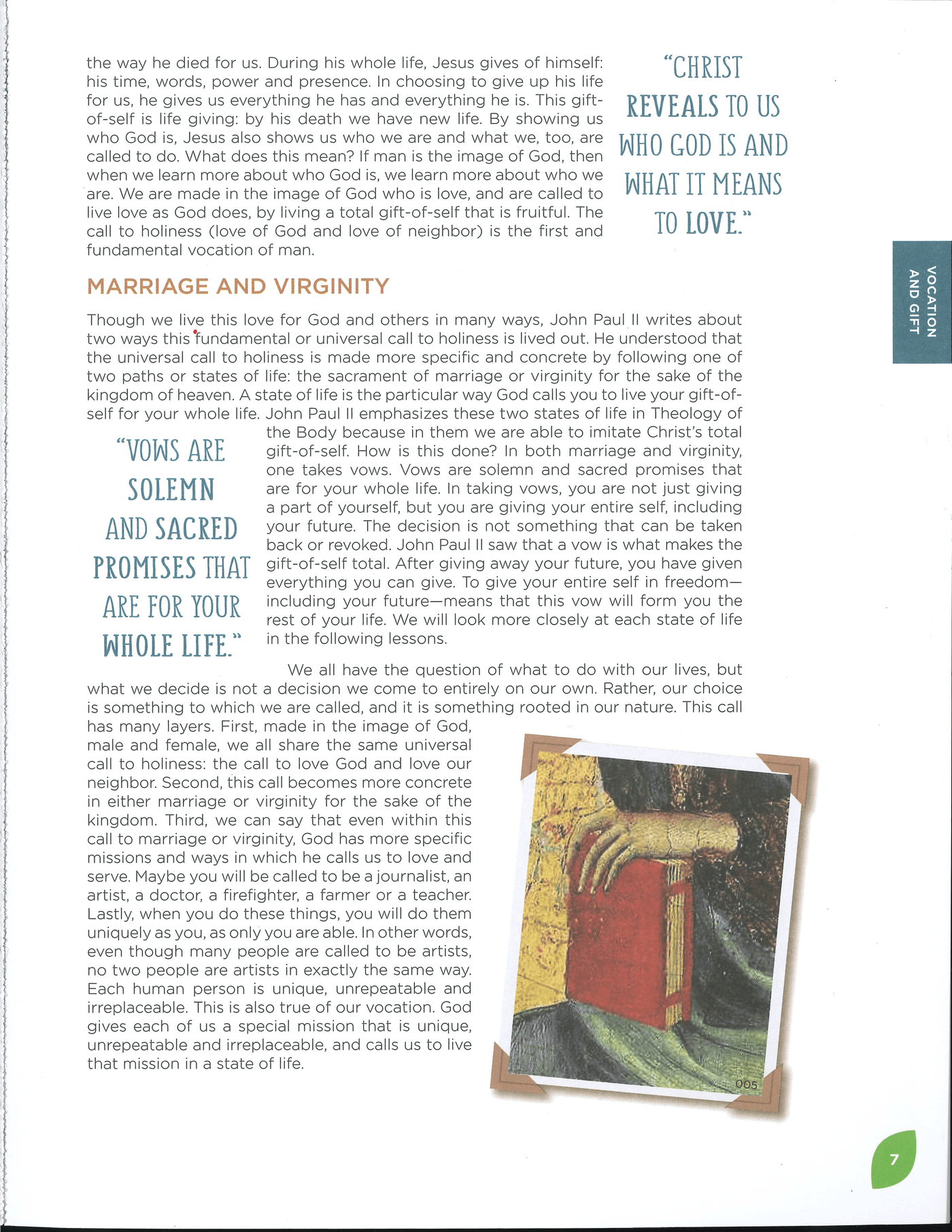 the way he died for us. During his whole life, Jesus gives of himself: his time, words, power and presence. In choosing to give up his life for us, he gives us everything he has and everything he is. This gift-of-self is life giving: by his death we have new life. By showing us who God is, Jesus also shows us who we are and what we, too, are called to do. What does this mean? If man is the image of God, then when we learn more about who God is, we learn more about who we are. We are made in the image of God who is love, and are called to live love as God does, by living a total gift-of-self that is fruitful. The call to holiness (love of God and love of neighbor) is the first and fundamental vocation of man.

"CHRIST REVEALS TO US WHO GOD IS AND WHAT IT MEANS TO LOVE."

VOCATION AND GIFT

MARRIAGE AND VIRGINITY

Though we live this love for God and others in many ways, John Paul II writes about two ways this fundamental or universal call to holiness is lived out. He understood that the universal call to holiness is made more specific and concrete by following one of two paths or states of life: the sacrament of marriage or virginity for the sake of the kingdom of heaven. A state of life is the particular way God calls you to live your gift-of-self for your whole life. John Paul II emphasizes these two states of life in Theology of the Body because in them we are able to imitate Christ's total gift-of-self. How is this done? In both marriage and virginity, one takes vows. Vows are solemn and sacred promises that are for your whole life. In taking vows, you are not just giving a part of yourself, but you are giving your entire self, including your future. The decision is not something that can be taken back or revoked. John Paul II saw that a vow is what makes the gift-of-self total. After giving away your future, you have given everything you can give. To give your entire self in freedom—including your future—means that this vow will form you the rest of your life. We will look more closely at each state of life in the following lessons.

"VOWS ARE SOLEMN AND SACRED PROMISES THAT ARE FOR YOUR WHOLE LIFE."

We all have the question of what to do with our lives, but what we decide is not a decision we come to entirely on our own. Rather, our choice is something to which we are called, and it is something rooted in our nature. This call has many layers. First, made in the image of God, male and female, we all share the same universal call to holiness: the call to love God and love our neighbor. Second, this call becomes more concrete in either marriage or virginity for the sake of the kingdom. Third, we can say that even within this call to marriage or virginity, God has more specific missions and ways in which he calls us to love and serve. Maybe you will be called to be a journalist, an artist, a doctor, a firefighter, a farmer or a teacher. Lastly, when you do these things, you will do them uniquely as you, as only you are able. In other words, even though many people are called to be artists, no two people are artists in exactly the same way. Each human person is unique, unrepeatable and irreplaceable. This is also true of our vocation. God gives each of us a special mission that is unique, unrepeatable and irreplaceable, and calls us to live that mission in a state of life.

005

7